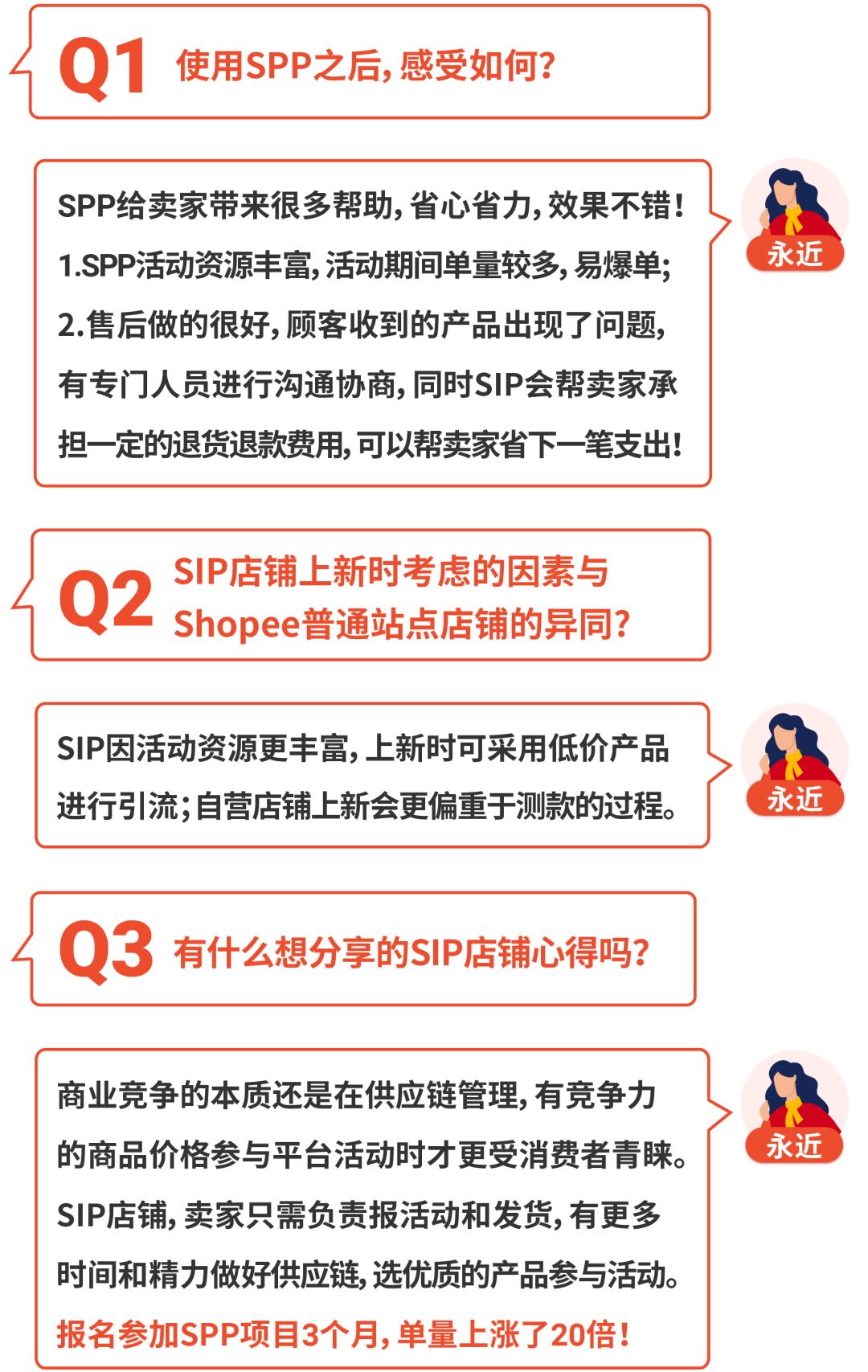 Q1 使用SPP之后，感受如何？

SPP给卖家带来很多帮助，省心省力，效果不错！
1.SPP活动资源丰富，活动期间单量较多，易爆单；
2.售后做的很好，顾客收到的产品出现了问题，有专门人员进行沟通协商，同时SIP会帮卖家承担一定的退货退款费用，可以帮卖家省下一笔支出！

永近

Q2 SIP店铺上新时考虑的因素与Shopee普通站点店铺的异同？

SIP因活动资源更丰富，上新时可采用低价产品进行引流；自营店铺上新会更偏重于测款的过程。

永近

Q3 有什么想分享的SIP店铺心得吗？

商业竞争的本质还是在供应链管理，有竞争力的商品价格参与平台活动时才更受消费者青睐。
SIP店铺，卖家只需负责报活动和发货，有更多时间和精力做好供应链，选优质的产品参与活动。
报名参加SPP项目3个月，单量上涨了20倍！

永近